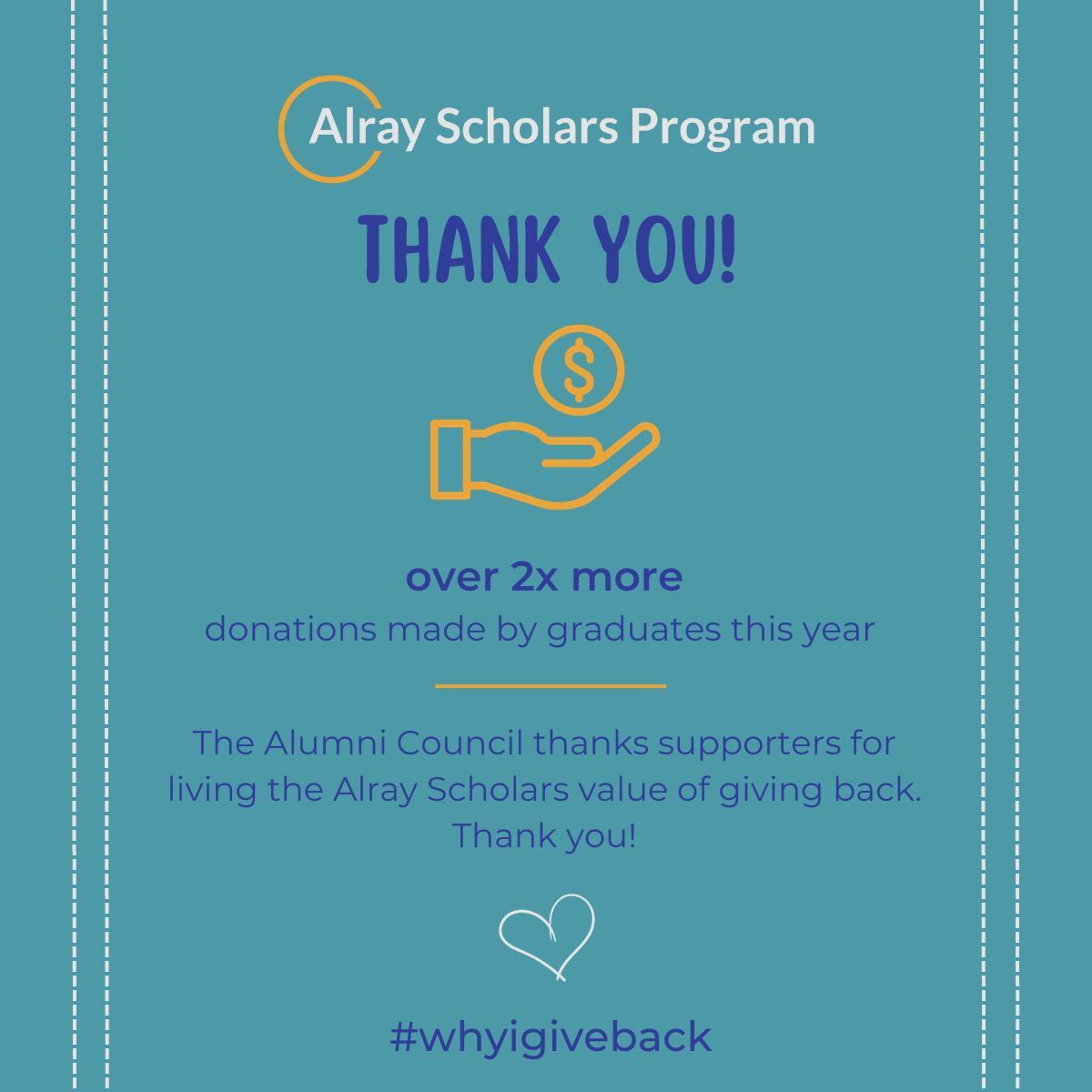 Alray Scholars Program

THANK YOU!

$

over 2x more
donations made by graduates this year

The Alumni Council thanks supporters for living the Alray Scholars value of giving back. Thank you!

#whyigiveback